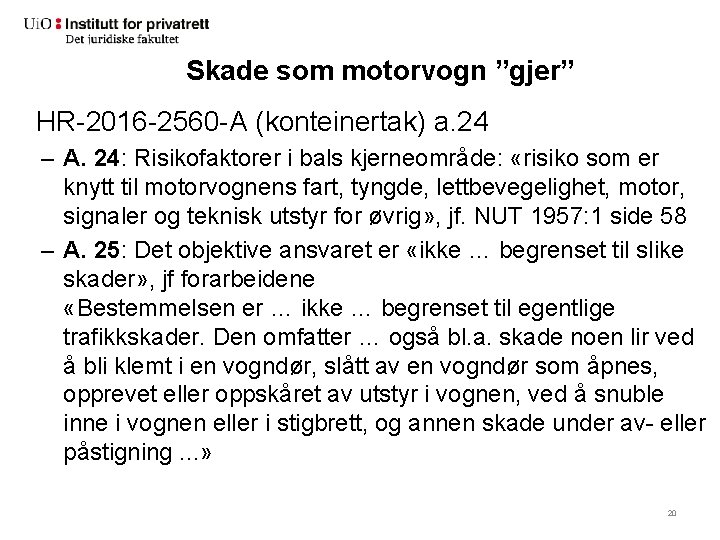 UiO : Institutt for privatrett
Det juridiske fakultet

Skade som motorvogn ”gjer”

HR-2016-2560-A (konteinertak) a.24

– A. 24: Risikofaktorer i bals kjerneområde: «risiko som er knytt til motorvognens fart, tyngde, lettbevegelighet, motor, signaler og teknisk utstyr for øvrig», jf. NUT 1957:1 side 58

– A. 25: Det objektive ansvaret er «ikke … begrenset til slike skader», jf forarbeidene
«Bestemmelsen er … ikke … begrenset til egentlige trafikkskader. Den omfatter … også bl.a. skade noen lir ved å bli klemt i en vogndør, slått av en vogndør som åpnes, opprevet eller oppskåret av utstyr i vognen, ved å snuble inne i vognen eller i stigbrett, og annen skade under av- eller påstigning ...»

20